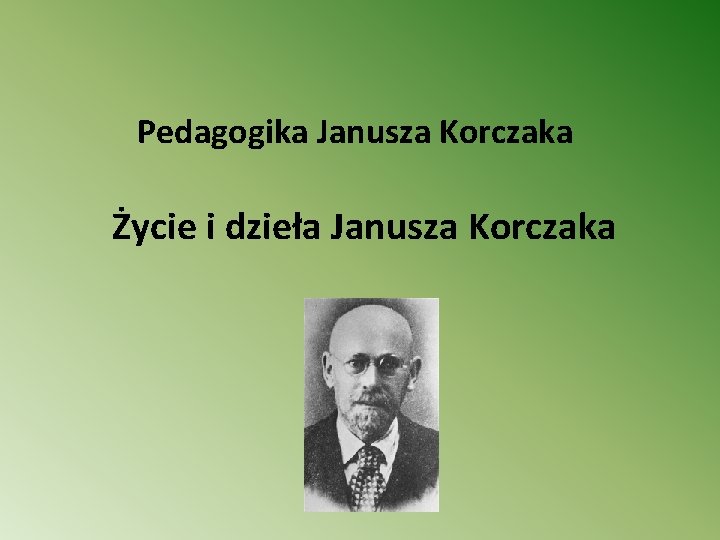 Pedagogika Janusza Korczaka

Życie i dzieła Janusza Korczaka